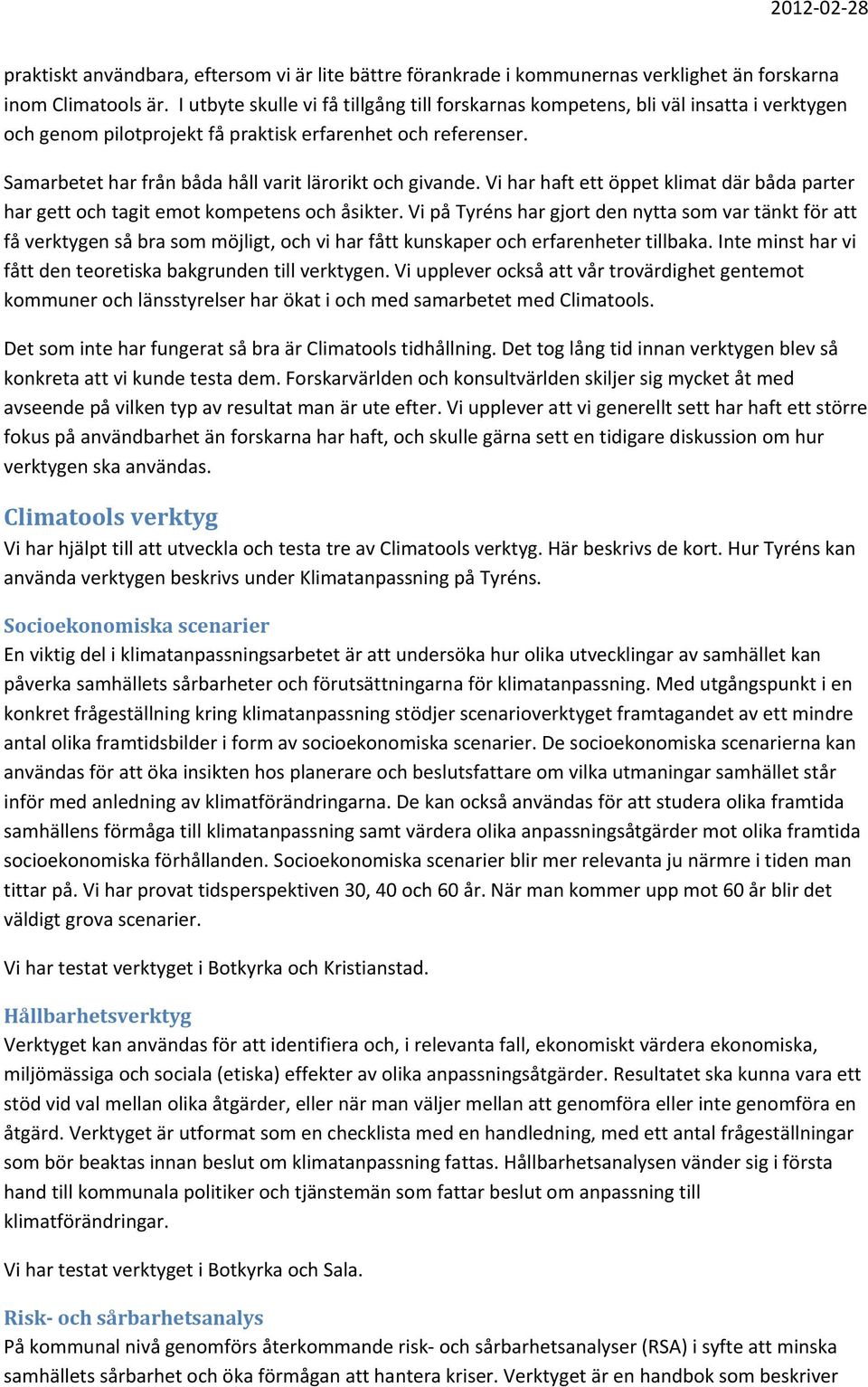 2012-02-28

praktiskt användbara, eftersom vi är lite bättre förankrade i kommunernas verklighet än forskarna inom Climatools är. I utbyte skulle vi få tillgång till forskarnas kompetens, bli väl insatta i verktygen och genom pilotprojekt få praktisk erfarenhet och referenser.

Samarbetet har från båda håll varit lärorikt och givande. Vi har haft ett öppet klimat där båda parter har gett och tagit emot kompetens och åsikter. Vi på Tyréns har gjort den nytta som var tänkt för att få verktygen så bra som möjligt, och vi har fått kunskaper och erfarenheter tillbaka. Inte minst har vi fått den teoretiska bakgrunden till verktygen. Vi upplever också att vår trovärdighet gentemot kommuner och länsstyrelser har ökat i och med samarbetet med Climatools.

Det som inte har fungerat så bra är Climatools tidhållning. Det tog lång tid innan verktygen blev så konkreta att vi kunde testa dem. Forskarvärlden och konsultvärlden skiljer sig mycket åt med avseende på vilken typ av resultat man är ute efter. Vi upplever att vi generellt sett har haft ett större fokus på användbarhet än forskarna har haft, och skulle gärna sett en tidigare diskussion om hur verktygen ska användas.

Climatools verktyg
Vi har hjälpt till att utveckla och testa tre av Climatools verktyg. Här beskrivs de kort. Hur Tyréns kan använda verktygen beskrivs under Klimatanpassning på Tyréns.

Socioekonomiska scenarier
En viktig del i klimatanpassningsarbetet är att undersöka hur olika utvecklingar av samhället kan påverka samhällets sårbarheter och förutsättningarna för klimatanpassning. Med utgångspunkt i en konkret frågeställning kring klimatanpassning stödjer scenarioverktyget framtagandet av ett mindre antal olika framtidsbilder i form av socioekonomiska scenarier. De socioekonomiska scenarierna kan användas för att öka insikten hos planerare och beslutsfattare om vilka utmaningar samhället står inför med anledning av klimatförändringarna. De kan också användas för att studera olika framtida samhällens förmåga till klimatanpassning samt värdera olika anpassningsåtgärder mot olika framtida socioekonomiska förhållanden. Socioekonomiska scenarier blir mer relevanta ju närmre i tiden man tittar på. Vi har provat tidsperspektiven 30, 40 och 60 år. När man kommer upp mot 60 år blir det väldigt grova scenarier.

Vi har testat verktyget i Botkyrka och Kristianstad.

Hållbarhetsverktyg
Verktyget kan användas för att identifiera och, i relevanta fall, ekonomiskt värdera ekonomiska, miljömässiga och sociala (etiska) effekter av olika anpassningsåtgärder. Resultatet ska kunna vara ett stöd vid val mellan olika åtgärder, eller när man väljer mellan att genomföra eller inte genomföra en åtgärd. Verktyget är utformat som en checklista med en handledning, med ett antal frågeställningar som bör beaktas innan beslut om klimatanpassning fattas. Hållbarhetsanalysen vänder sig i första hand till kommunala politiker och tjänstemän som fattar beslut om anpassning till klimatförändringar.

Vi har testat verktyget i Botkyrka och Sala.

Risk- och sårbarhetsanalys
På kommunal nivå genomförs återkommande risk- och sårbarhetsanalyser (RSA) i syfte att minska samhällets sårbarhet och öka förmågan att hantera kriser. Verktyget är en handbok som beskriver